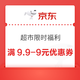 京东

超市限时福利

满 9.9-9元优惠券